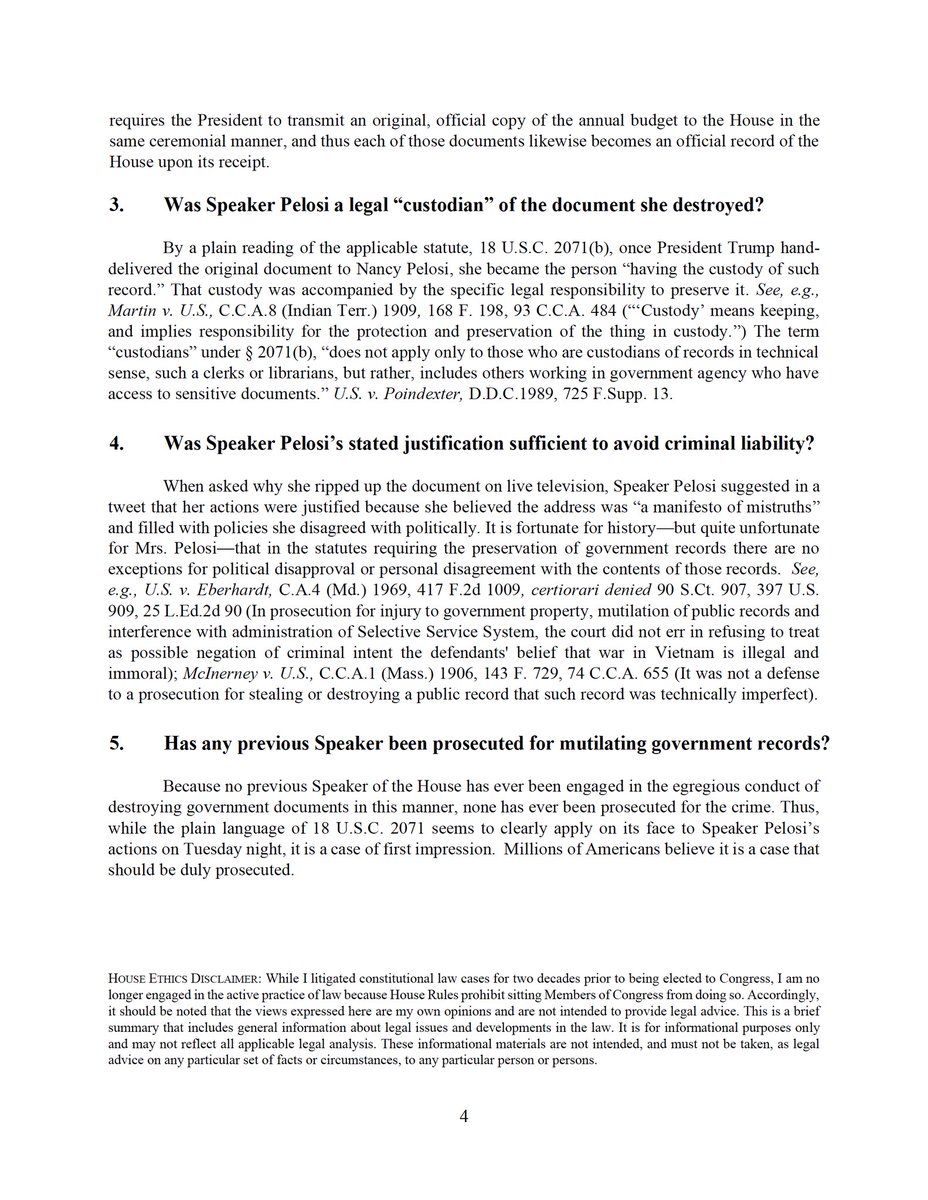 requires the President to transmit an original, official copy of the annual budget to the House in the same ceremonial manner, and thus each of those documents likewise becomes an official record of the House upon its receipt.

3. Was Speaker Pelosi a legal "custodian" of the document she destroyed?

By a plain reading of the applicable statute, 18 U.S.C. 2071(b), once President Trump hand-delivered the original document to Nancy Pelosi, she became the person "having the custody of such record." That custody was accompanied by the specific legal responsibility to preserve it. See, e.g., Martin v. U.S., C.C.A.8 (Indian Terr.) 1909, 168 F. 198, 93 C.C.A. 484 ("'Custody' means keeping, and implies responsibility for the protection and preservation of the thing in custody.") The term "custodians" under § 2071(b), "does not apply only to those who are custodians of records in technical sense, such a clerks or librarians, but rather, includes others working in government agency who have access to sensitive documents." U.S. v. Poindexter, D.D.C.1989, 725 F.Supp. 13.

4. Was Speaker Pelosi's stated justification sufficient to avoid criminal liability?

When asked why she ripped up the document on live television, Speaker Pelosi suggested in a tweet that her actions were justified because she believed the address was "a manifesto of mistruths" and filled with policies she disagreed with politically. It is fortunate for history—but quite unfortunate for Mrs. Pelosi—that in the statutes requiring the preservation of government records there are no exceptions for political disapproval or personal disagreement with the contents of those records. See, e.g., U.S. v. Eberhardt, C.A.4 (Md.) 1969, 417 F.2d 1009, certiorari denied 90 S.Ct. 907, 397 U.S. 909, 25 L.Ed.2d 90 (In prosecution for injury to government property, mutilation of public records and interference with administration of Selective Service System, the court did not err in refusing to treat as possible negation of criminal intent the defendants' belief that war in Vietnam is illegal and immoral); McInerney v. U.S., C.C.A.1 (Mass.) 1906, 143 F. 729, 74 C.C.A. 655 (It was not a defense to a prosecution for stealing or destroying a public record that such record was technically imperfect).

5. Has any previous Speaker been prosecuted for mutilating government records?

Because no previous Speaker of the House has ever been engaged in the egregious conduct of destroying government documents in this manner, none has ever been prosecuted for the crime. Thus, while the plain language of 18 U.S.C. 2071 seems to clearly apply on its face to Speaker Pelosi's actions on Tuesday night, it is a case of first impression. Millions of Americans believe it is a case that should be duly prosecuted.

HOUSE ETHICS DISCLAIMER: While I litigated constitutional law cases for two decades prior to being elected to Congress, I am no longer engaged in the active practice of law because House Rules prohibit sitting Members of Congress from doing so. Accordingly, it should be noted that the views expressed here are my own opinions and are not intended to provide legal advice. This is a brief summary that includes general information about legal issues and developments in the law. It is for informational purposes only and may not reflect all applicable legal analysis. These informational materials are not intended, and must not be taken, as legal advice on any particular set of facts or circumstances, to any particular person or persons.

4